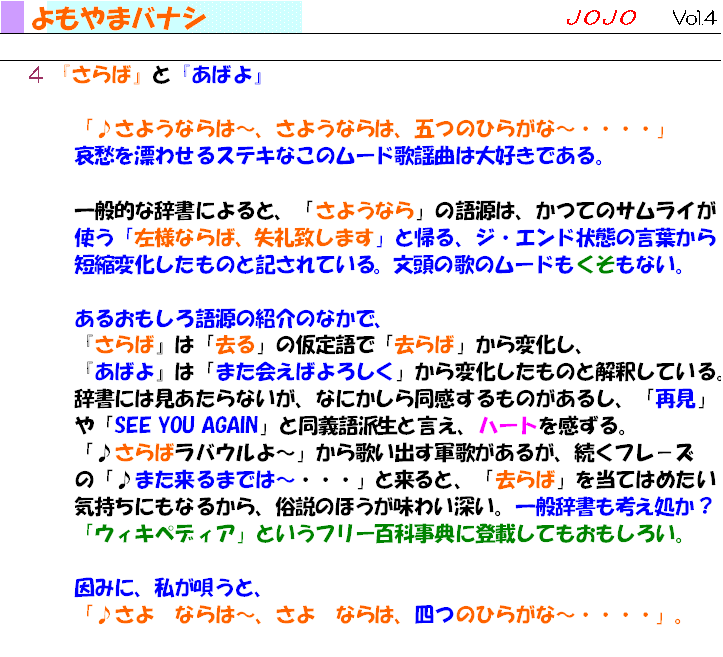 よもやまバナシ

JOJO Vol.4

4 「さらば」と「あばよ」

「♪さようならは～、さようならは、五つのひらがな～・・・・」
哀愁を漂わせるステキなこのムード歌謡曲は大好きである。

一般的な辞書によると、「さようなら」の語源は、かつてのサムライが使う「左様ならば、失礼致します」と帰る、ジ・エンド状態の言葉から短縮変化したものと記されている。文頭の歌のムードもくそもない。

あるおもしろ語源の紹介のなかで、
「さらば」は「去る」の仮定語で「去らば」から変化し、
「あばよ」は「また会えばよろしく」から変化したものと解釈している。
辞書には見あたらないが、なにかしら同感するものがあるし、「再見」や「SEE YOU AGAIN」と同義語派生と言え、ハートを感ずる。
「♪さらばラバウルよ～」から歌い出す軍歌があるが、続くフレーズの「♪また来るまでは～・・・」と来ると、「去らば」を当てはめたい気持ちにもなるから、俗説のほうが味わい深い。一般辞書も考え処か？
「ウィキペディア」というフリー百科事典に登載してもおもしろい。

因みに、私が唄うと、
「♪さよ　ならは～、さよ　ならは、四つのひらがな～・・・・」。